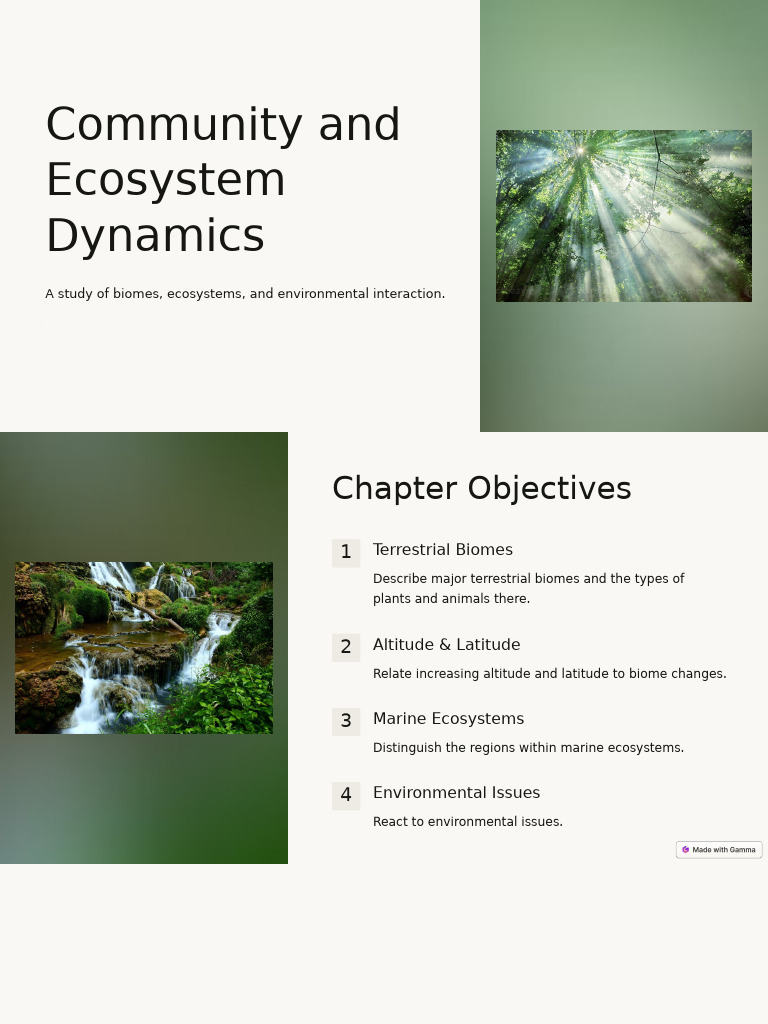 Community and Ecosystem Dynamics

A study of biomes, ecosystems, and environmental interaction.

Chapter Objectives

1 Terrestrial Biomes

Describe major terrestrial biomes and the types of plants and animals there.

2 Altitude & Latitude

Relate increasing altitude and latitude to biome changes.

3 Marine Ecosystems

Distinguish the regions within marine ecosystems.

4 Environmental Issues

React to environmental issues.

Made with Gamma